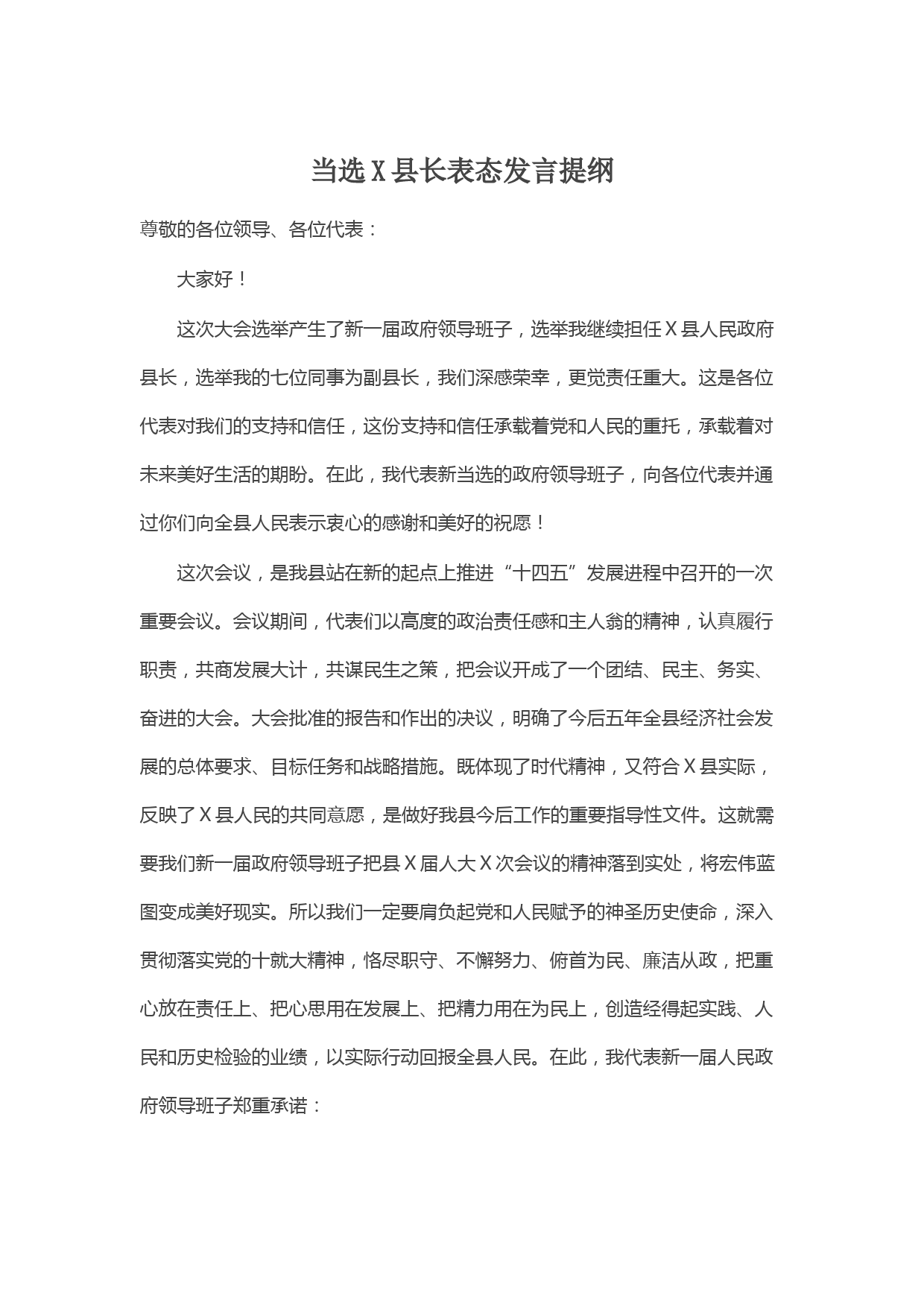 当选X县长表态发言提纲

尊敬的各位领导、各位代表：

大家好！

这次大会选举产生了新一届政府领导班子，选举我继续担任X县人民政府县长，选举我的七位同事为副县长，我们深感荣幸，更觉责任重大。这是各位代表对我们的支持和信任，这份支持和信任承载着党和人民的重托，承载着对未来美好生活的期盼。在此，我代表新当选的政府领导班子，向各位代表并通过你们向全县人民表示衷心的感谢和美好的祝愿！

这次会议，是我县站在新的起点上推进“十四五”发展进程中召开的一次重要会议。会议期间，代表们以高度的政治责任感和主人翁的精神，认真履行职责，共商发展大计，共谋民生之策，把会议开成了一个团结、民主、务实、奋进的大会。大会批准的报告和作出的决议，明确了今后五年全县经济社会发展的总体要求、目标任务和战略措施。既体现了时代精神，又符合X县实际，反映了X县人民的共同意愿，是做好我县今后工作的重要指导性文件。这就需要我们新一届政府领导班子把县X届人大X次会议的精神落到实处，将宏伟蓝图变成美好现实。所以我们一定要肩负起党和人民赋予的神圣历史使命，深入贯彻落实党的十就大精神，恪尽职守、不懈努力、俯首为民、廉洁从政，把重心放在责任上、把心思用在发展上、把精力用在为民上，创造经得起实践、人民和历史检验的业绩，以实际行动回报全县人民。在此，我代表新一届人民政府领导班子郑重承诺：